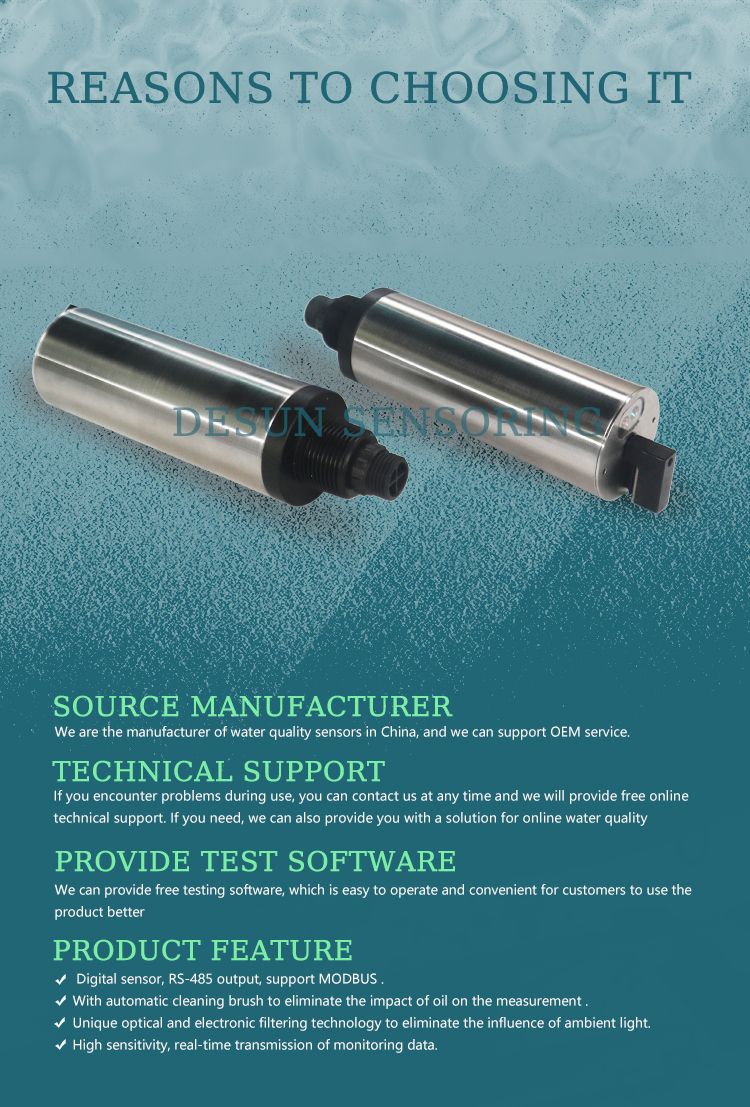 REASONS TO CHOOSING IT

SOURCE MANUFACTURER

We are the manufacturer of water quality sensors in China, and we can support OEM service.

TECHNICAL SUPPORT

If you encounter problems during use, you can contact us at any time and we will provide free online technical support. If you need, we can also provide you with a solution for online water quality

PROVIDE TEST SOFTWARE

We can provide free testing software, which is easy to operate and convenient for customers to use the product better

PRODUCT FEATURE

✔ Digital sensor, RS-485 output, support MODBUS .
✔ With automatic cleaning brush to eliminate the impact of oil on the measurement .
✔ Unique optical and electronic filtering technology to eliminate the influence of ambient light.
✔ High sensitivity, real-time transmission of monitoring data.

DESUN SENSORING